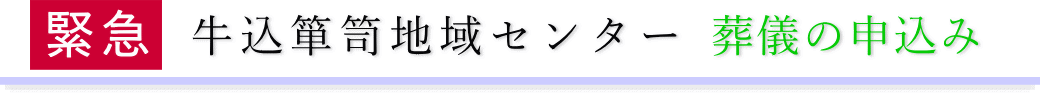 緊急 牛込箪笥地域センター 葬儀の申込み